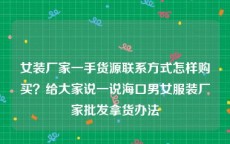 女装厂家一手货源联系方式怎样购买？给大家说一说海口男女服装厂家批发拿货办法